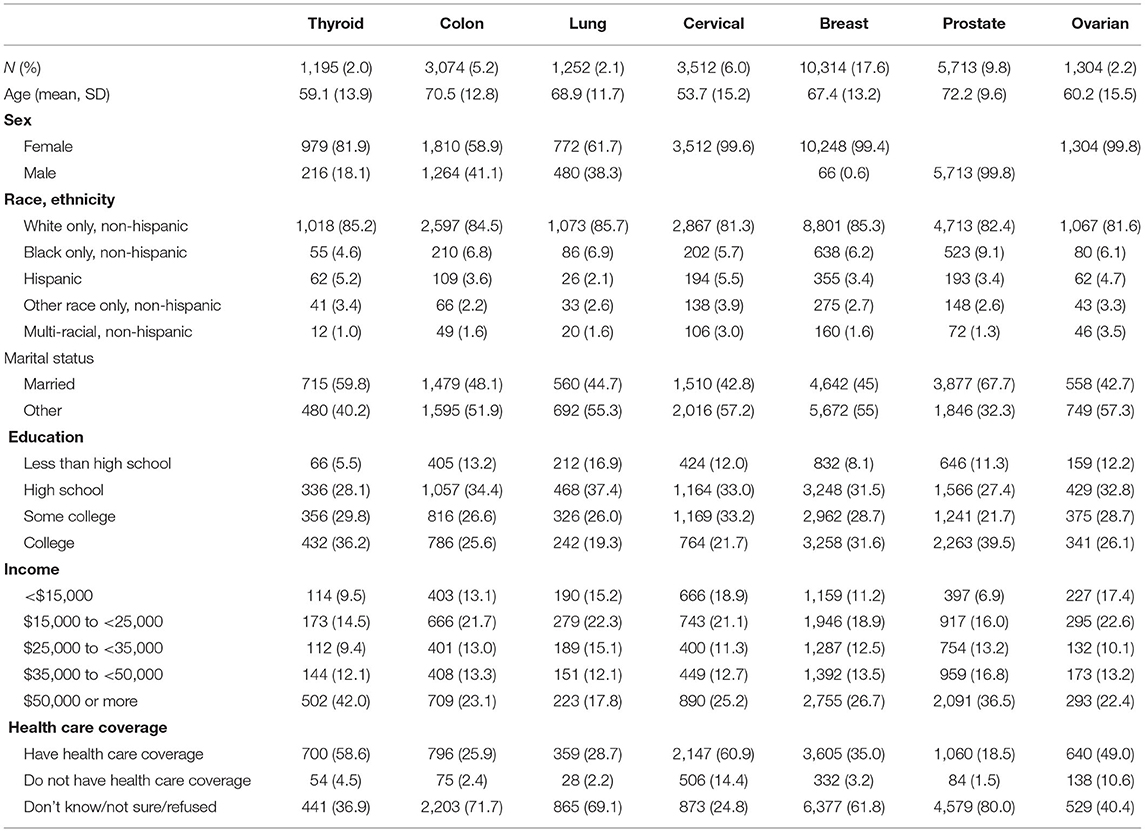 | | Thyroid | Colon | Lung | Cervical | Breast | Prostate | Ovarian |
|---|---|---|---|---|---|---|---|
| N (%) | 1,195 (2.0) | 3,074 (5.2) | 1,252 (2.1) | 3,512 (6.0) | 10,314 (17.6) | 5,713 (9.8) | 1,304 (2.2) |
| Age (mean, SD) | 59.1 (13.9) | 70.5 (12.8) | 68.9 (11.7) | 53.7 (15.2) | 67.4 (13.2) | 72.2 (9.6) | 60.2 (15.5) |
| **Sex** | | | | | | | |
| Female | 979 (81.9) | 1,810 (58.9) | 772 (61.7) | 3,512 (99.6) | 10,248 (99.4) | | 1,304 (99.8) |
| Male | 216 (18.1) | 1,264 (41.1) | 480 (38.3) | | 66 (0.6) | 5,713 (99.8) | |
| **Race, ethnicity** | | | | | | | |
| White only, non-hispanic | 1,018 (85.2) | 2,597 (84.5) | 1,073 (85.7) | 2,867 (81.3) | 8,801 (85.3) | 4,713 (82.4) | 1,067 (81.6) |
| Black only, non-hispanic | 55 (4.6) | 210 (6.8) | 86 (6.9) | 202 (5.7) | 638 (6.2) | 523 (9.1) | 80 (6.1) |
| Hispanic | 62 (5.2) | 109 (3.6) | 26 (2.1) | 194 (5.5) | 355 (3.4) | 193 (3.4) | 62 (4.7) |
| Other race only, non-hispanic | 41 (3.4) | 66 (2.2) | 33 (2.6) | 138 (3.9) | 275 (2.7) | 148 (2.6) | 43 (3.3) |
| Multi-racial, non-hispanic | 12 (1.0) | 49 (1.6) | 20 (1.6) | 106 (3.0) | 160 (1.6) | 72 (1.3) | 46 (3.5) |
| Marital status | | | | | | | |
| Married | 715 (59.8) | 1,479 (48.1) | 560 (44.7) | 1,510 (42.8) | 4,642 (45) | 3,877 (67.7) | 558 (42.7) |
| Other | 480 (40.2) | 1,595 (51.9) | 692 (55.3) | 2,016 (57.2) | 5,672 (55) | 1,846 (32.3) | 749 (57.3) |
| **Education** | | | | | | | |
| Less than high school | 66 (5.5) | 405 (13.2) | 212 (16.9) | 424 (12.0) | 832 (8.1) | 646 (11.3) | 159 (12.2) |
| High school | 336 (28.1) | 1,057 (34.4) | 468 (37.4) | 1,164 (33.0) | 3,248 (31.5) | 1,566 (27.4) | 429 (32.8) |
| Some college | 356 (29.8) | 816 (26.6) | 326 (26.0) | 1,169 (33.2) | 2,962 (28.7) | 1,241 (21.7) | 375 (28.7) |
| College | 432 (36.2) | 786 (25.6) | 242 (19.3) | 764 (21.7) | 3,258 (31.6) | 2,263 (39.5) | 341 (26.1) |
| **Income** | | | | | | | |
| <$15,000 | 114 (9.5) | 403 (13.1) | 190 (15.2) | 666 (18.9) | 1,159 (11.2) | 397 (6.9) | 227 (17.4) |
| $15,000 to <25,000 | 173 (14.5) | 666 (21.7) | 279 (22.3) | 743 (21.1) | 1,946 (18.9) | 917 (16.0) | 295 (22.6) |
| $25,000 to <35,000 | 112 (9.4) | 401 (13.0) | 189 (15.1) | 400 (11.3) | 1,287 (12.5) | 754 (13.2) | 132 (10.1) |
| $35,000 to <50,000 | 144 (12.1) | 408 (13.3) | 151 (12.1) | 449 (12.7) | 1,392 (13.5) | 959 (16.8) | 173 (13.2) |
| $50,000 or more | 502 (42.0) | 709 (23.1) | 223 (17.8) | 890 (25.2) | 2,755 (26.7) | 2,091 (36.5) | 293 (22.4) |
| **Health care coverage** | | | | | | | |
| Have health care coverage | 700 (58.6) | 796 (25.9) | 359 (28.7) | 2,147 (60.9) | 3,605 (35.0) | 1,060 (18.5) | 640 (49.0) |
| Do not have health care coverage | 54 (4.5) | 75 (2.4) | 28 (2.2) | 506 (14.4) | 332 (3.2) | 84 (1.5) | 138 (10.6) |
| Don't know/not sure/refused | 441 (36.9) | 2,203 (71.7) | 865 (69.1) | 873 (24.8) | 6,377 (61.8) | 4,579 (80.0) | 529 (40.4) |